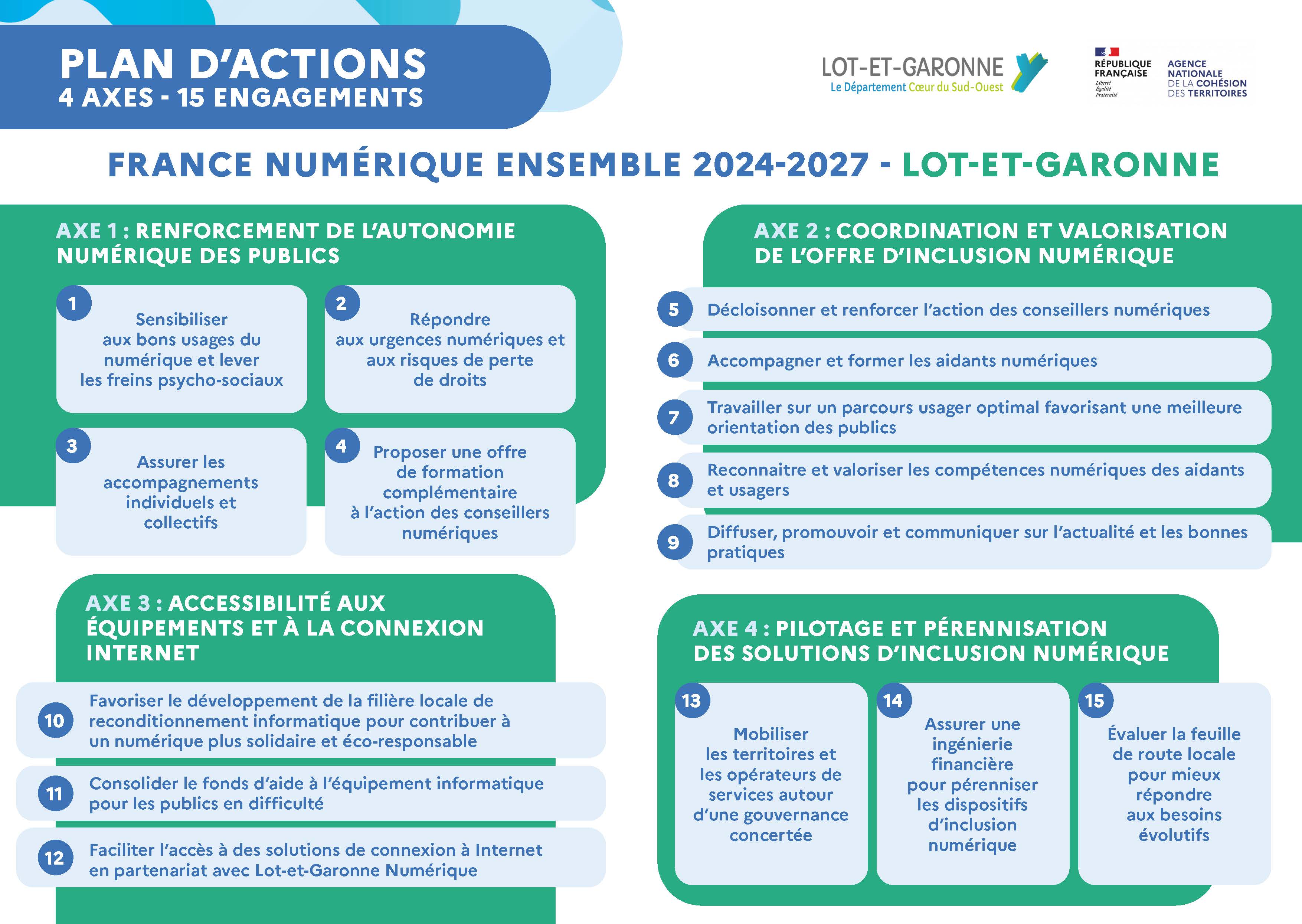 PLAN D'ACTIONS
4 AXES - 15 ENGAGEMENTS

LOT-ET-GARONNE
Le Département Cœur du Sud-Ouest

RÉPUBLIQUE FRANÇAISE
Liberté Égalité Fraternité

AGENCE NATIONALE DE LA COHÉSION DES TERRITOIRES

FRANCE NUMÉRIQUE ENSEMBLE 2024-2027 - LOT-ET-GARONNE

AXE 1 : RENFORCEMENT DE L'AUTONOMIE NUMÉRIQUE DES PUBLICS

1 Sensibiliser aux bons usages du numérique et lever les freins psycho-sociaux

2 Répondre aux urgences numériques et aux risques de perte de droits

3 Assurer les accompagnements individuels et collectifs

4 Proposer une offre de formation complémentaire à l'action des conseillers numériques

AXE 2 : COORDINATION ET VALORISATION DE L'OFFRE D'INCLUSION NUMÉRIQUE

5 Décloisonner et renforcer l'action des conseillers numériques

6 Accompagner et former les aidants numériques

7 Travailler sur un parcours usager optimal favorisant une meilleure orientation des publics

8 Reconnaitre et valoriser les compétences numériques des aidants et usagers

9 Diffuser, promouvoir et communiquer sur l'actualité et les bonnes pratiques

AXE 3 : ACCESSIBILITÉ AUX ÉQUIPEMENTS ET À LA CONNEXION INTERNET

10 Favoriser le développement de la filière locale de reconditionnement informatique pour contribuer à un numérique plus solidaire et éco-responsable

11 Consolider le fonds d'aide à l'équipement informatique pour les publics en difficulté

12 Faciliter l'accès à des solutions de connexion à Internet en partenariat avec Lot-et-Garonne Numérique

AXE 4 : PILOTAGE ET PÉRENNISATION DES SOLUTIONS D'INCLUSION NUMÉRIQUE

13 Mobiliser les territoires et les opérateurs de services autour d'une gouvernance concertée

14 Assurer une ingénierie financière pour pérenniser les dispositifs d'inclusion numérique

15 Évaluer la feuille de route locale pour mieux répondre aux besoins évolutifs